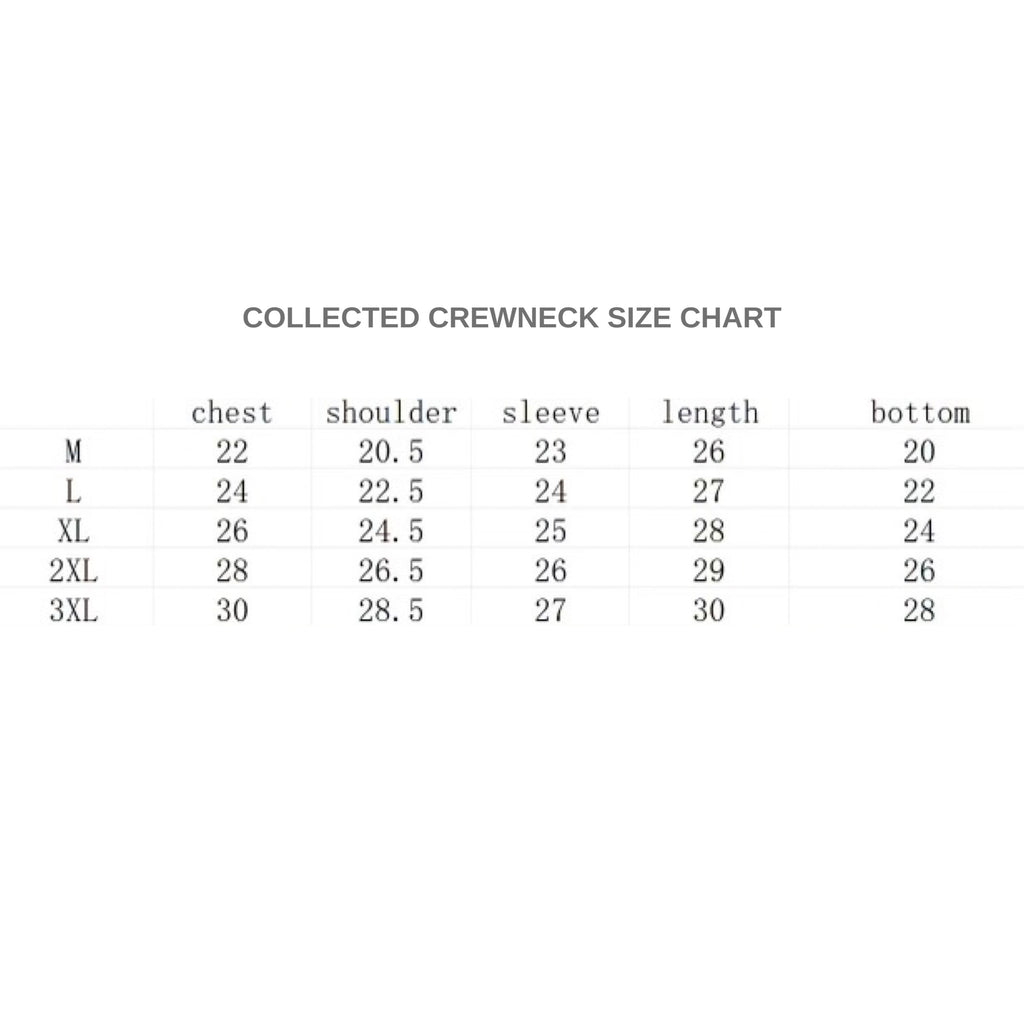 COLLECTED CREWNECK SIZE CHART

| | chest | shoulder | sleeve | length | bottom |
|---|---|---|---|---|---|
| M | 22 | 20.5 | 23 | 26 | 20 |
| L | 24 | 22.5 | 24 | 27 | 22 |
| XL | 26 | 24.5 | 25 | 28 | 24 |
| 2XL | 28 | 26.5 | 26 | 29 | 26 |
| 3XL | 30 | 28.5 | 27 | 30 | 28 |